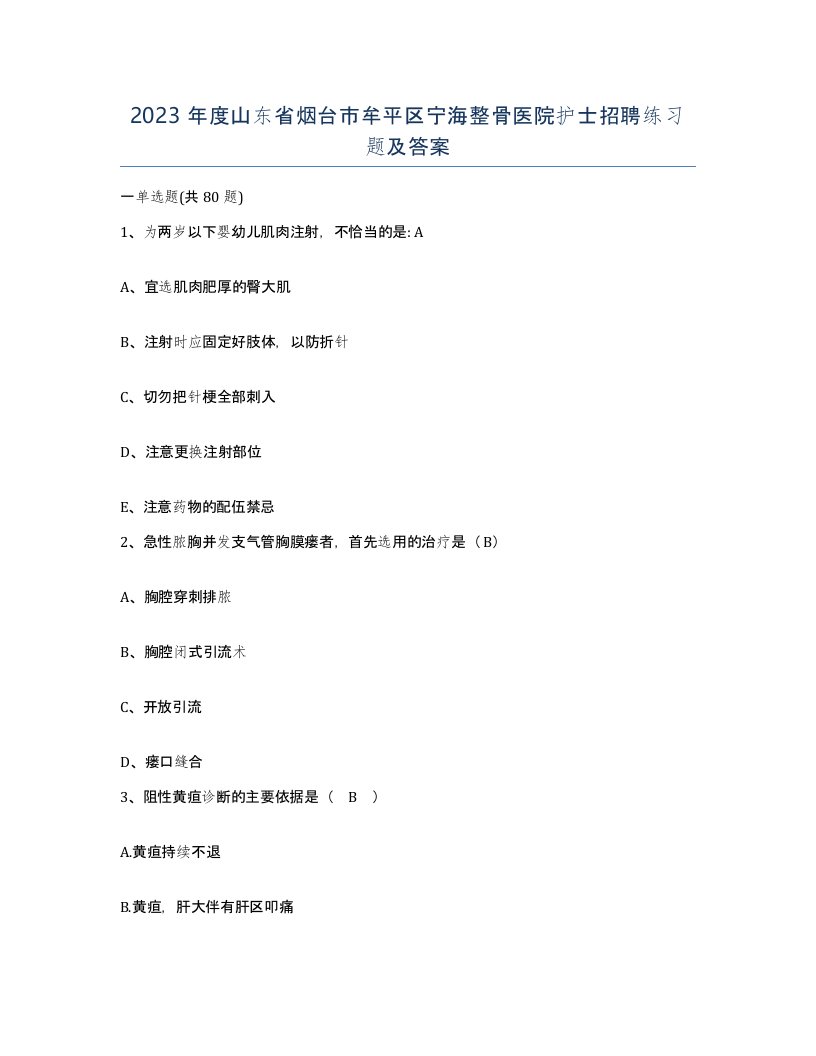 2023 年度山东省烟台市牟平区宁海整骨医院护士招聘练习题及答案

一单选题(共 80 题)

1、为两岁以下婴幼儿肌肉注射，不恰当的是: A

A、宜选肌肉肥厚的臀大肌

B、注射时应固定好肢体，以防折针

C、切勿把针梗全部刺入

D、注意更换注射部位

E、注意药物的配伍禁忌

2、急性脓胸并发支气管胸膜瘘者，首先选用的治疗是（B）

A、胸腔穿刺排脓

B、胸腔闭式引流术

C、开放引流

D、瘘口缝合

3、阻性黄疸诊断的主要依据是（ B ）

A.黄疸持续不退

B.黄疸，肝大伴有肝区叩痛